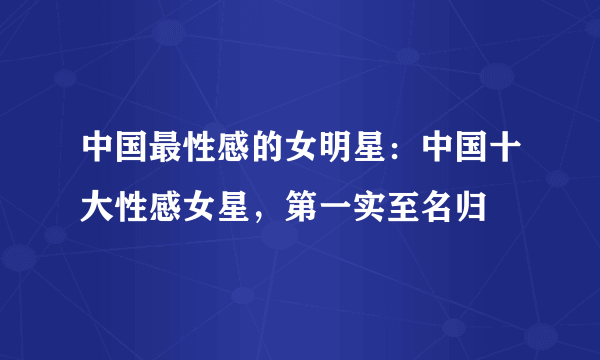 中国最性感的女明星：中国十大性感女星，第一实至名归